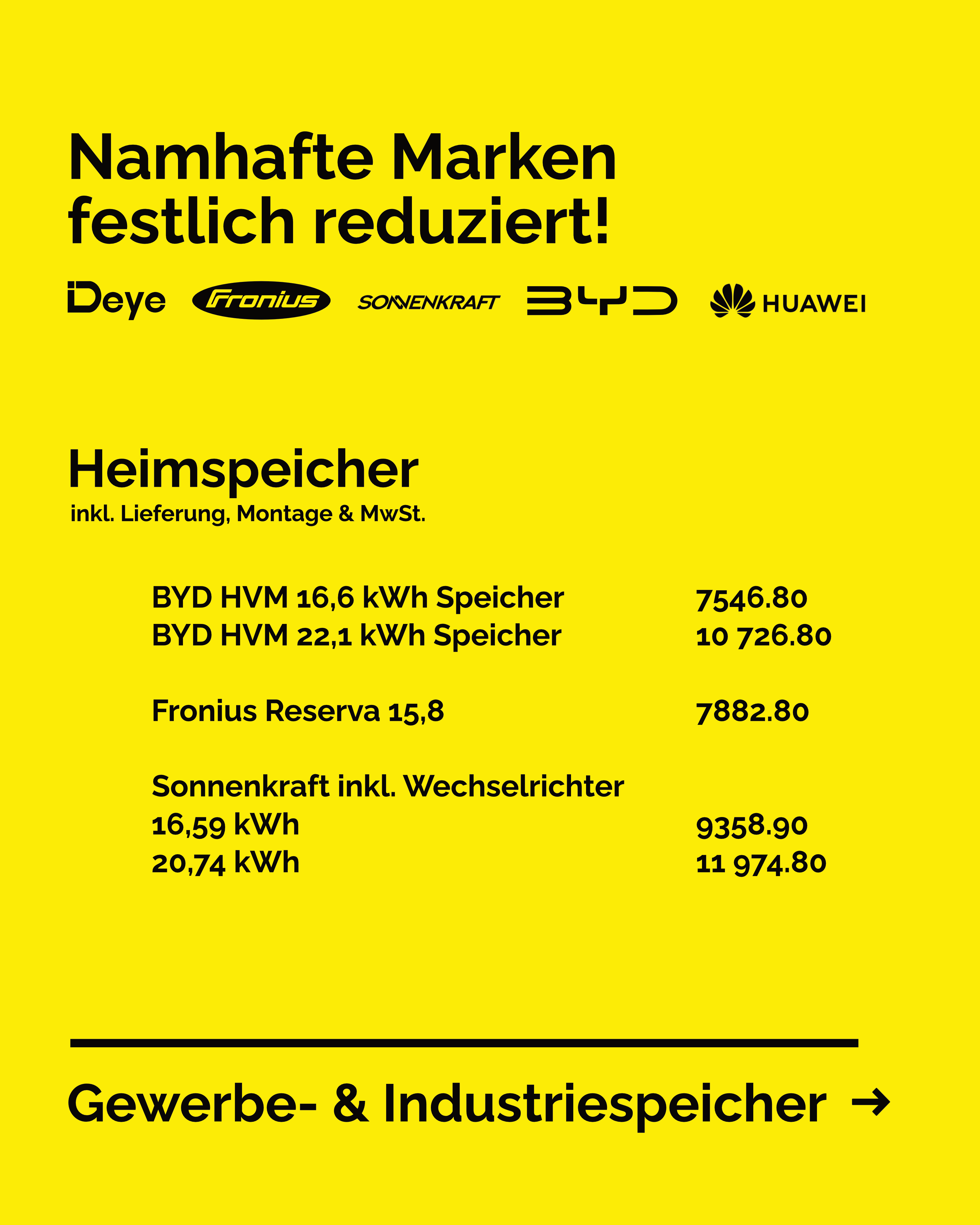 Namhafte Marken festlich reduziert!

Deye Fronius SONNENKRAFT BYD HUAWEI

Heimspeicher
inkl. Lieferung, Montage & MwSt.

BYD HVM 16,6 kWh Speicher 7546.80
BYD HVM 22,1 kWh Speicher 10 726.80

Fronius Reserva 15,8 7882.80

Sonnenkraft inkl. Wechselrichter
16,59 kWh 9358.90
20,74 kWh 11 974.80

Gewerbe- & Industriespeicher →